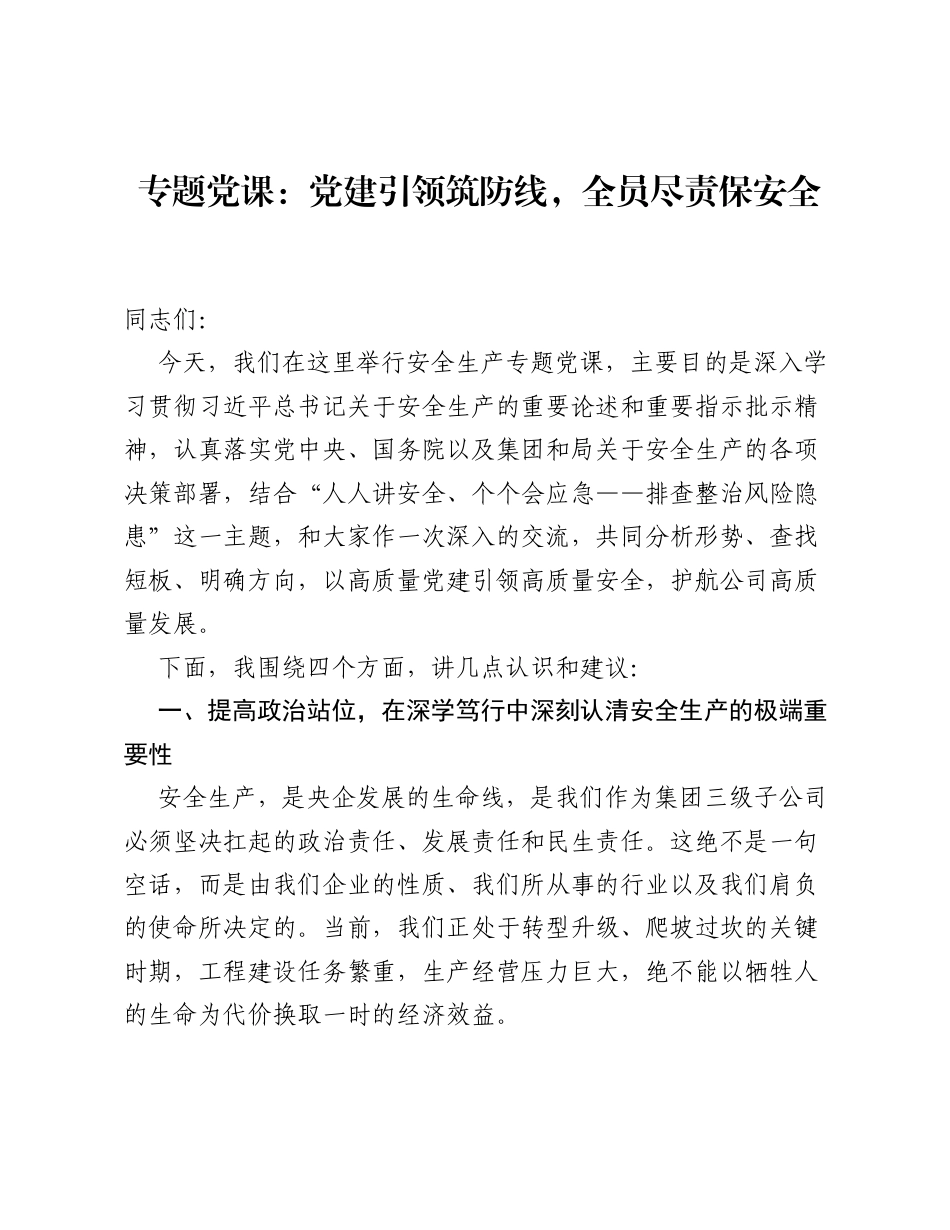 专题党课：党建引领筑防线，全员尽责保安全

同志们:

今天，我们在这里举行安全生产专题党课，主要目的是深入学习贯彻习近平总书记关于安全生产的重要论述和重要指示批示精神，认真落实党中央、国务院以及集团和局关于安全生产的各项决策部署，结合“人人讲安全、个个会应急——排查整治风险隐患”这一主题，和大家作一次深入的交流，共同分析形势、查找短板、明确方向，以高质量党建引领高质量安全，护航公司高质量发展。

下面，我围绕四个方面，讲几点认识和建议:

一、提高政治站位，在深学笃行中深刻认清安全生产的极端重要性

安全生产，是央企发展的生命线，是我们作为集团三级子公司必须坚决扛起的政治责任、发展责任和民生责任。这绝不是一句空话，而是由我们企业的性质、我们所从事的行业以及我们肩负的使命所决定的。当前，我们正处于转型升级、爬坡过坎的关键时期，工程建设任务繁重，生产经营压力巨大，绝不能以牺牲人的生命为代价换取一时的经济效益。